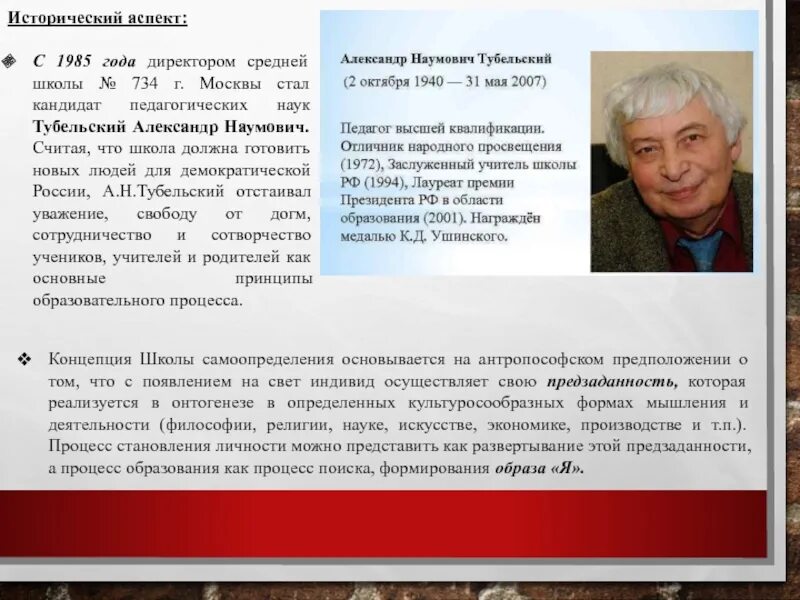 Исторический аспект:

❖ С 1985 года директором средней школы № 734 г. Москвы стал кандидат педагогических наук Тубельский Александр Наумович. Считая, что школа должна готовить новых людей для демократической России, А.Н.Тубельский отстаивал уважение, свободу от догм, сотрудничество и сотворчество учеников, учителей и родителей как основные принципы образовательного процесса.

Александр Наумович Тубельский
(2 октября 1940 — 31 мая 2007)

Педагог высшей квалификации. Отличник народного просвещения (1972), Заслуженный учитель школы РФ (1994), Лауреат премии Президента РФ в области образования (2001). Награждён медалью К.Д. Ушинского.

❖ Концепция Школы самоопределения основывается на антропософском предположении о том, что с появлением на свет индивид осуществляет свою предзаданность, которая реализуется в онтогенезе в определенных культуросообразных формах мышления и деятельности (философии, религии, науке, искусстве, экономике, производстве и т.п.). Процесс становления личности можно представить как развертывание этой предзаданности, а процесс образования как процесс поиска, формирования образа «Я».